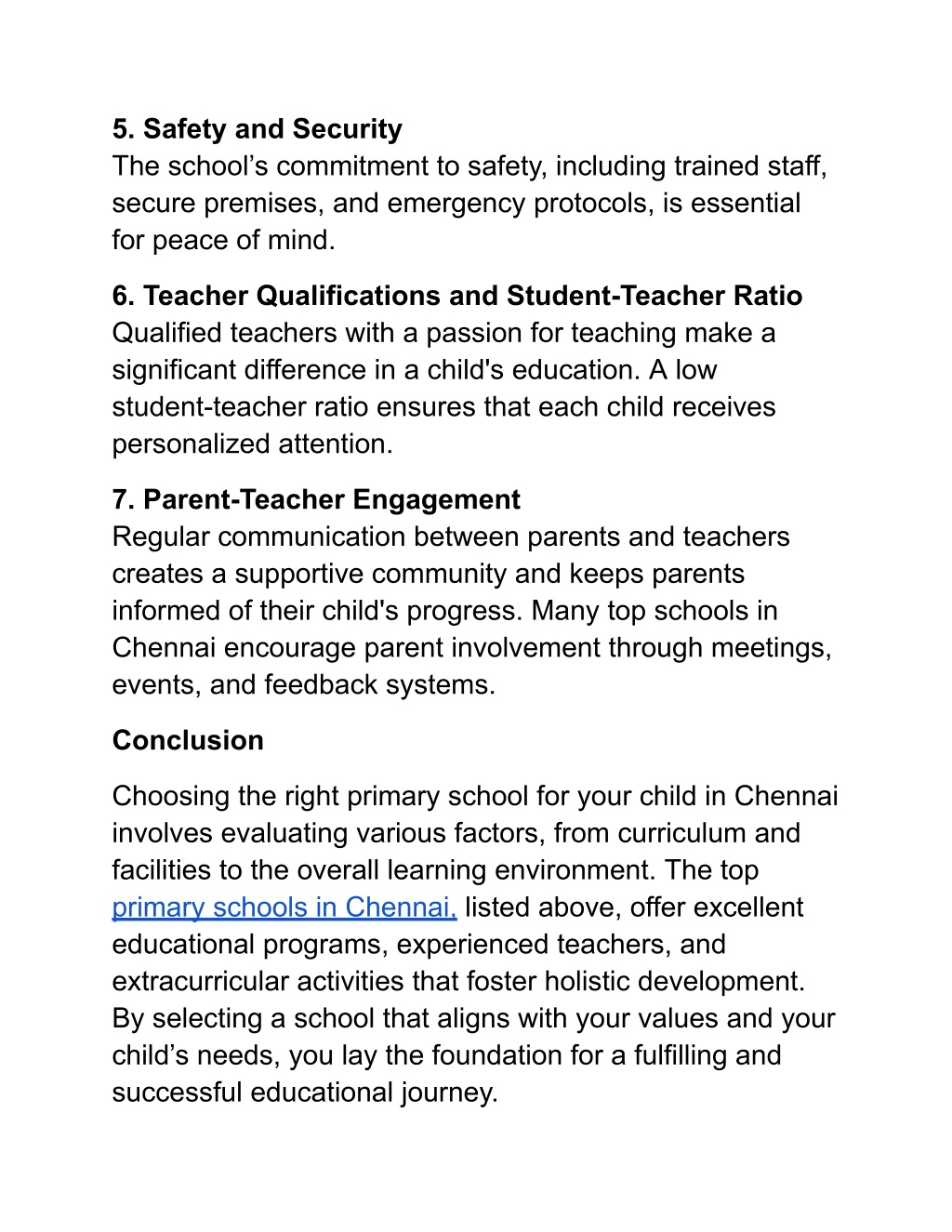 5. Safety and Security
The school’s commitment to safety, including trained staff, secure premises, and emergency protocols, is essential for peace of mind.

6. Teacher Qualifications and Student-Teacher Ratio
Qualified teachers with a passion for teaching make a significant difference in a child's education. A low student-teacher ratio ensures that each child receives personalized attention.

7. Parent-Teacher Engagement
Regular communication between parents and teachers creates a supportive community and keeps parents informed of their child's progress. Many top schools in Chennai encourage parent involvement through meetings, events, and feedback systems.

Conclusion

Choosing the right primary school for your child in Chennai involves evaluating various factors, from curriculum and facilities to the overall learning environment. The top primary schools in Chennai, listed above, offer excellent educational programs, experienced teachers, and extracurricular activities that foster holistic development. By selecting a school that aligns with your values and your child’s needs, you lay the foundation for a fulfilling and successful educational journey.